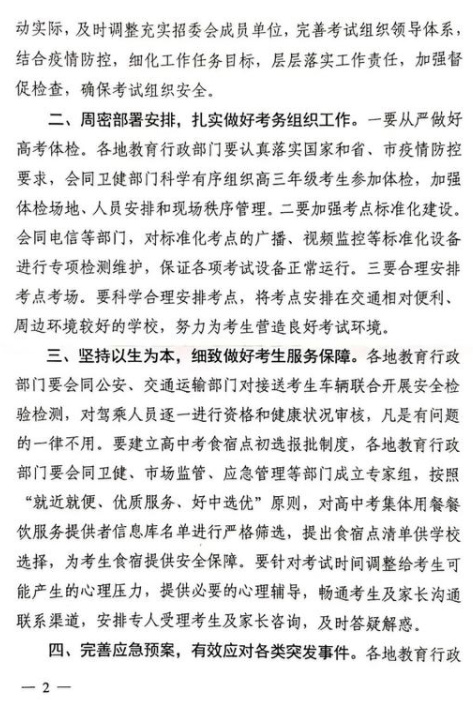 动实际，及时调整充实招委会成员单位，完善考试组织领导体系，结合疫情防控，细化工作任务目标，层层落实工作责任，加强督促检查，确保考试组织安全。

二、周密部署安排，扎实做好考务组织工作。一要从严做好高考体检。各地教育行政部门要认真落实国家和省、市疫情防控要求，会同卫健部门科学有序组织高三年级考生参加体检，加强体检场地、人员安排和现场秩序管理。二要加强考点标准化建设。会同电信等部门，对标准化考点的广播、视频监控等标准化设备进行专项检测维护，保证各项考试设备正常运行。三要合理安排考点考场。要科学合理安排考点，将考点安排在交通相对便利、周边环境较好的学校，努力为考生营造良好考试环境。

三、坚持以生为本，细致做好考生服务保障。各地教育行政部门要会同公安、交通运输部门对接送考生车辆联合开展安全检验检测，对驾乘人员逐一进行资格和健康状况审核，凡是有问题的一律不用。要建立高中考食宿点初选报批制度，各地教育行政部门要会同卫健、市场监管、应急管理等部门成立专家组，按照“就近就便、优质服务、好中选优”原则，对高中考集体用餐餐饮服务提供者信息库名单进行严格筛选，提出食宿点清单供学校选择，为考生食宿提供安全保障。要针对考试时间调整给考生可能产生的心理压力，提供必要的心理辅导，畅通考生及家长沟通联系渠道，安排专人受理考生及家长咨询，及时答疑解惑。

四、完善应急预案，有效应对各类突发事件。各地教育行政

— 2 —